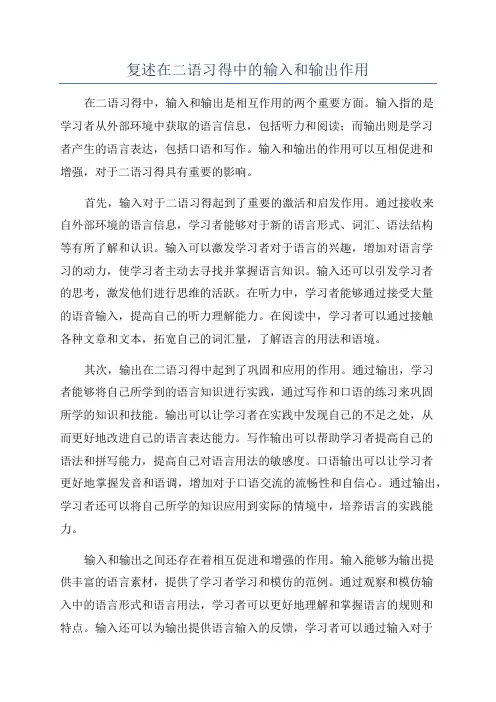 复述在二语习得中的输入和输出作用

在二语习得中，输入和输出是相互作用的两个重要方面。输入指的是学习者从外部环境中获取的语言信息，包括听力和阅读；而输出则是学习者产生的语言表达，包括口语和写作。输入和输出的作用可以互相促进和增强，对于二语习得具有重要的影响。

首先，输入对于二语习得起到了重要的激活和启发作用。通过接收来自外部环境的语言信息，学习者能够对于新的语言形式、词汇、语法结构等有所了解和认识。输入可以激发学习者对于语言的兴趣，增加对语言学习的动力，使学习者主动去寻找并掌握语言知识。输入还可以引发学习者的思考，激发他们进行思维的活跃。在听力中，学习者能够通过接受大量的语音输入，提高自己的听力理解能力。在阅读中，学习者可以通过接触各种文章和文本，拓宽自己的词汇量，了解语言的用法和语境。

其次，输出在二语习得中起到了巩固和应用的作用。通过输出，学习者能够将自己所学到的语言知识进行实践，通过写作和口语的练习来巩固所学的知识和技能。输出可以让学习者在实践中发现自己的不足之处，从而更好地改进自己的语言表达能力。写作输出可以帮助学习者提高自己的语法和拼写能力，提高自己对语言用法的敏感度。口语输出可以让学习者更好地掌握发音和语调，增加对于口语交流的流畅性和自信心。通过输出，学习者还可以将自己所学的知识应用到实际的情境中，培养语言的实践能力。

输入和输出之间还存在着相互促进和增强的作用。输入能够为输出提供丰富的语言素材，提供了学习者学习和模仿的范例。通过观察和模仿输入中的语言形式和语言用法，学习者可以更好地理解和掌握语言的规则和特点。输入还可以为输出提供语言输入的反馈，学习者可以通过输入对于